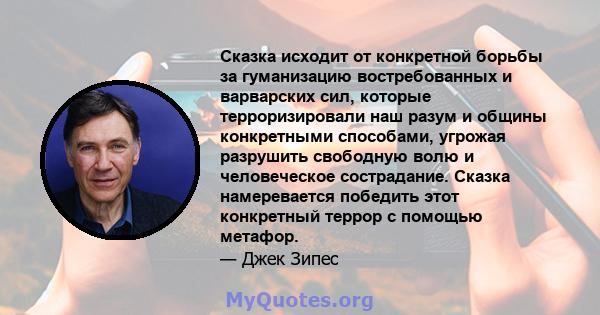 Сказка исходит от конкретной борьбы за гуманизацию востребованных и варварских сил, которые терроризировали наш разум и общины конкретными способами, угрожая разрушить свободную волю и человеческое сострадание. Сказка намеревается победить этот конкретный террор с помощью метафор.
— Джек Зипес

MyQuotes.org